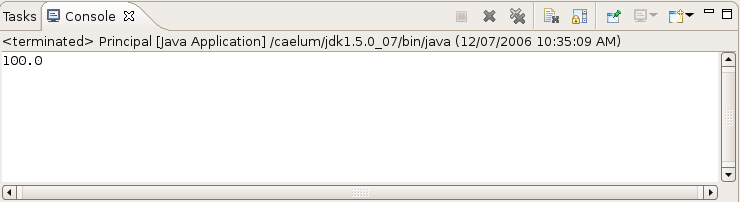 Tasks Console

<terminated> Principal [Java Application] /caelum/jdk1.5.0_07/bin/java (12/07/2006 10:35:09 AM)

100.0